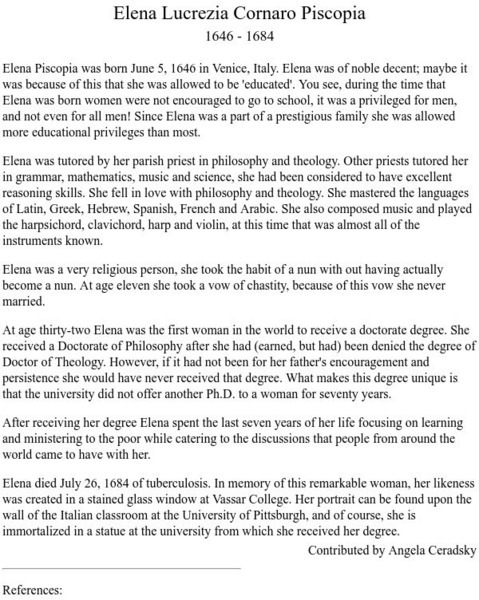 Elena Lucrezia Cornaro Piscopia
1646 - 1684

Elena Piscopia was born June 5, 1646 in Venice, Italy. Elena was of noble decent; maybe it was because of this that she was allowed to be 'educated'. You see, during the time that Elena was born women were not encouraged to go to school, it was a privileged for men, and not even for all men! Since Elena was a part of a prestigious family she was allowed more educational privileges than most.

Elena was tutored by her parish priest in philosophy and theology. Other priests tutored her in grammar, mathematics, music and science, she had been considered to have excellent reasoning skills. She fell in love with philosophy and theology. She mastered the languages of Latin, Greek, Hebrew, Spanish, French and Arabic. She also composed music and played the harpsichord, clavichord, harp and violin, at this time that was almost all of the instruments known.

Elena was a very religious person, she took the habit of a nun with out having actually become a nun. At age eleven she took a vow of chastity, because of this vow she never married.

At age thirty-two Elena was the first woman in the world to receive a doctorate degree. She received a Doctorate of Philosophy after she had (earned, but had) been denied the degree of Doctor of Theology. However, if it had not been for her father's encouragement and persistence she would have never received that degree. What makes this degree unique is that the university did not offer another Ph.D. to a woman for seventy years.

After receiving her degree Elena spent the last seven years of her life focusing on learning and ministering to the poor while catering to the discussions that people from around the world came to have with her.

Elena died July 26, 1684 of tuberculosis. In memory of this remarkable woman, her likeness was created in a stained glass window at Vassar College. Her portrait can be found upon the wall of the Italian classroom at the University of Pittsburgh, and of course, she is immortalized in a statue at the university from which she received her degree.

Contributed by Angela Ceradsky

References: